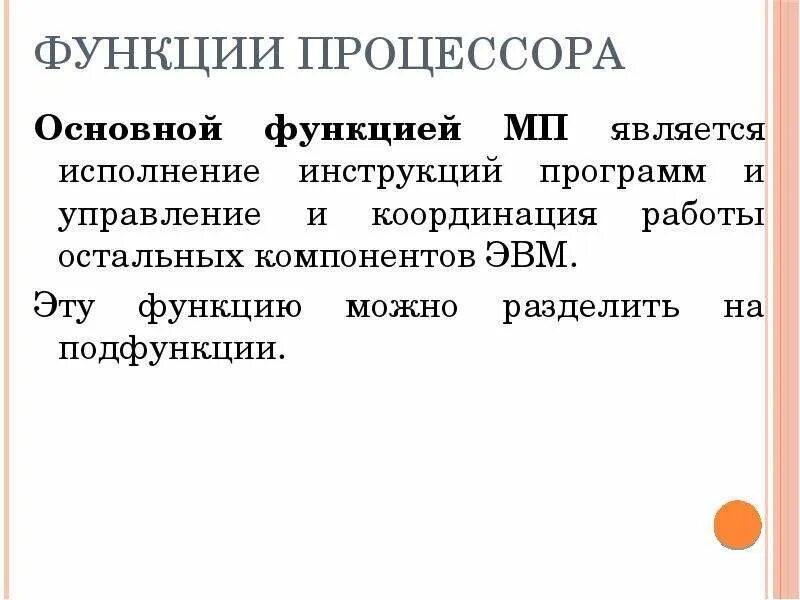 ФУНКЦИИ ПРОЦЕССОРА

Основной функцией МП является исполнение инструкций программ и управление и координация работы остальных компонентов ЭВМ.

Эту функцию можно разделить на подфункции.